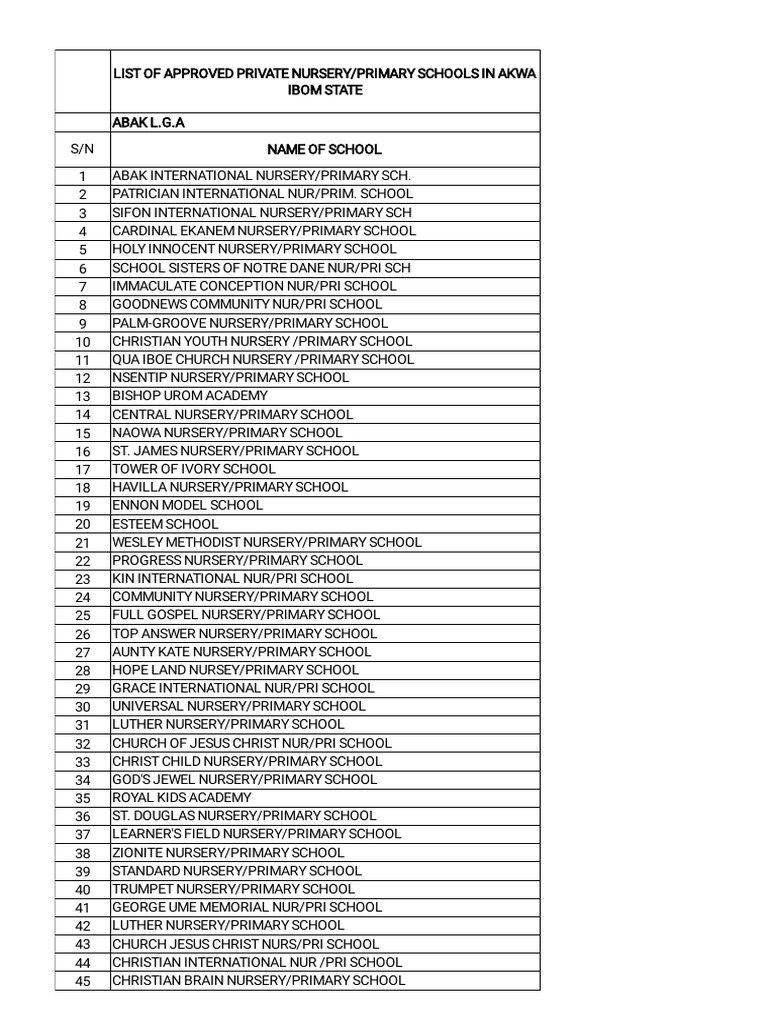 |  | LIST OF APPROVED PRIVATE NURSERY/PRIMARY SCHOOLS IN AKWA IBOM STATE |
|---|---|
|  | ABAK L.G.A |
| S/N | NAME OF SCHOOL |
| 1 | ABAK INTERNATIONAL NURSERY/PRIMARY SCH. |
| 2 | PATRICIAN INTERNATIONAL NUR/PRIM. SCHOOL |
| 3 | SIFON INTERNATIONAL NURSERY/PRIMARY SCH |
| 4 | CARDINAL EKANEM NURSERY/PRIMARY SCHOOL |
| 5 | HOLY INNOCENT NURSERY/PRIMARY SCHOOL |
| 6 | SCHOOL SISTERS OF NOTRE DANE NUR/PRI SCH |
| 7 | IMMACULATE CONCEPTION NUR/PRI SCHOOL |
| 8 | GOODNEWS COMMUNITY NUR/PRI SCHOOL |
| 9 | PALM-GROOVE NURSERY/PRIMARY SCHOOL |
| 10 | CHRISTIAN YOUTH NURSERY /PRIMARY SCHOOL |
| 11 | QUA IBOE CHURCH NURSERY /PRIMARY SCHOOL |
| 12 | NSENTIP NURSERY/PRIMARY SCHOOL |
| 13 | BISHOP UROM ACADEMY |
| 14 | CENTRAL NURSERY/PRIMARY SCHOOL |
| 15 | NAOWA NURSERY/PRIMARY SCHOOL |
| 16 | ST. JAMES NURSERY/PRIMARY SCHOOL |
| 17 | TOWER OF IVORY SCHOOL |
| 18 | HAVILLA NURSERY/PRIMARY SCHOOL |
| 19 | ENNON MODEL SCHOOL |
| 20 | ESTEEM SCHOOL |
| 21 | WESLEY METHODIST NURSERY/PRIMARY SCHOOL |
| 22 | PROGRESS NURSERY/PRIMARY SCHOOL |
| 23 | KIN INTERNATIONAL NUR/PRI SCHOOL |
| 24 | COMMUNITY NURSERY/PRIMARY SCHOOL |
| 25 | FULL GOSPEL NURSERY/PRIMARY SCHOOL |
| 26 | TOP ANSWER NURSERY/PRIMARY SCHOOL |
| 27 | AUNTY KATE NURSERY/PRIMARY SCHOOL |
| 28 | HOPE LAND NURSEY/PRIMARY SCHOOL |
| 29 | GRACE INTERNATIONAL NUR/PRI SCHOOL |
| 30 | UNIVERSAL NURSERY/PRIMARY SCHOOL |
| 31 | LUTHER NURSERY/PRIMARY SCHOOL |
| 32 | CHURCH OF JESUS CHRIST NUR/PRI SCHOOL |
| 33 | CHRIST CHILD NURSERY/PRIMARY SCHOOL |
| 34 | GOD'S JEWEL NURSERY/PRIMARY SCHOOL |
| 35 | ROYAL KIDS ACADEMY |
| 36 | ST. DOUGLAS NURSERY/PRIMARY SCHOOL |
| 37 | LEARNER'S FIELD NURSERY/PRIMARY SCHOOL |
| 38 | ZIONITE NURSERY/PRIMARY SCHOOL |
| 39 | STANDARD NURSERY/PRIMARY SCHOOL |
| 40 | TRUMPET NURSERY/PRIMARY SCHOOL |
| 41 | GEORGE UME MEMORIAL NUR/PRI SCHOOL |
| 42 | LUTHER NURSERY/PRIMARY SCHOOL |
| 43 | CHURCH JESUS CHRIST NURS/PRI SCHOOL |
| 44 | CHRISTIAN INTERNATIONAL NUR /PRI SCHOOL |
| 45 | CHRISTIAN BRAIN NURSERY/PRIMARY SCHOOL |